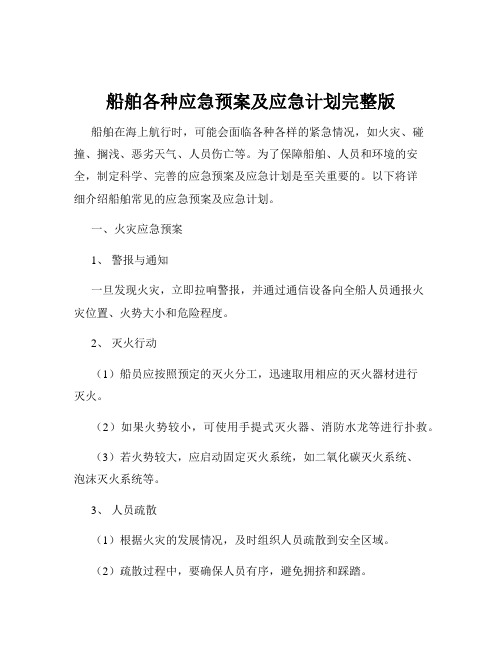 船舶各种应急预案及应急计划完整版

船舶在海上航行时，可能会面临各种各样的紧急情况，如火灾、碰撞、搁浅、恶劣天气、人员伤亡等。为了保障船舶、人员和环境的安全，制定科学、完善的应急预案及应急计划是至关重要的。以下将详细介绍船舶常见的应急预案及应急计划。

一、火灾应急预案

1、 警报与通知

一旦发现火灾，立即拉响警报，并通过通信设备向全船人员通报火灾位置、火势大小和危险程度。

2、 灭火行动

（1）船员应按照预定的灭火分工，迅速取用相应的灭火器材进行灭火。

（2）如果火势较小，可使用手提式灭火器、消防水龙等进行扑救。

（3）若火势较大，应启动固定灭火系统，如二氧化碳灭火系统、泡沫灭火系统等。

3、 人员疏散

（1）根据火灾的发展情况，及时组织人员疏散到安全区域。

（2）疏散过程中，要确保人员有序，避免拥挤和踩踏。